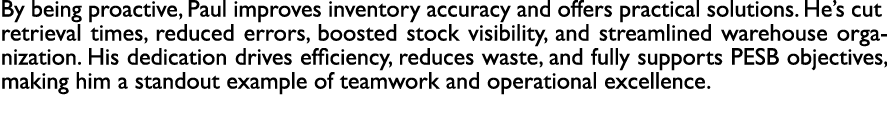 By being proactive, Paul improves inventory accuracy and offers practical solutions. He's cut retrieval times, reduced errors, boosted stock visibility, and streamlined warehouse organization. His dedication drives efficiency, reduces waste, and fully supports PESB objectives, making him a standout example of teamwork and operational excellence.